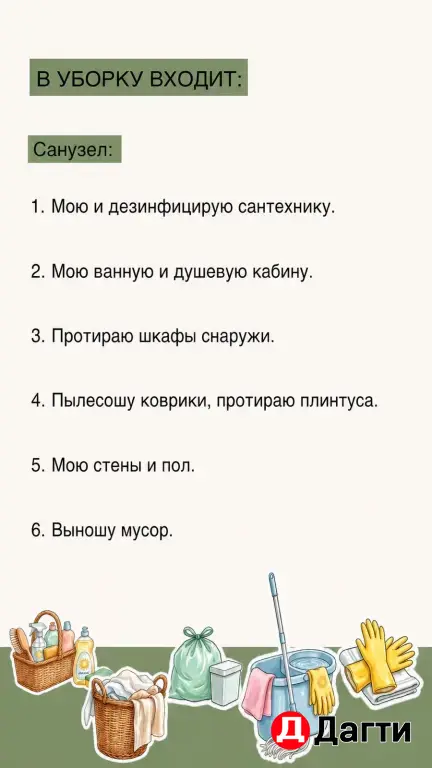 В УБОРКУ ВХОДИТ:

Санузел:

1. Мою и дезинфицирую сантехнику.

2. Мою ванную и душевую кабину.

3. Протираю шкафы снаружи.

4. Пылесошу коврики, протираю плинтуса.

5. Мою стены и пол.

6. Выношу мусор.

Д Дагти